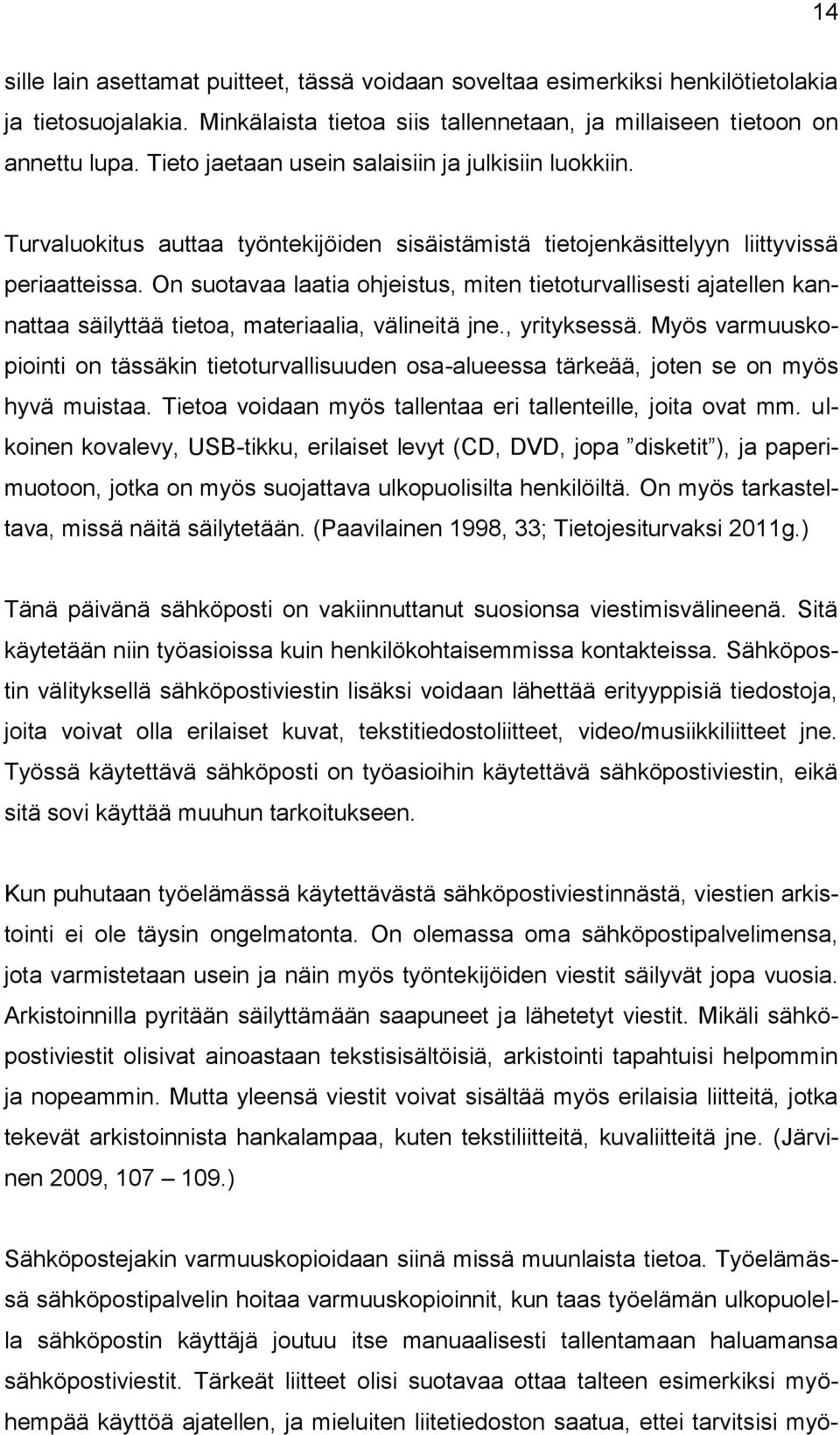 14

sille lain asettamat puitteet, tässä voidaan soveltaa esimerkiksi henkilötietolakia ja tietosuojalakia. Minkälaista tietoa siis tallennetaan, ja millaiseen tietoon on annettu lupa. Tieto jaetaan usein salaisiin ja julkisiin luokkiin.

Turvaluokitus auttaa työntekijöiden sisäistämistä tietojenkäsittelyyn liittyvissä periaatteissa. On suotavaa laatia ohjeistus, miten tietoturvallisesti ajatellen kannattaa säilyttää tietoa, materiaalia, välineitä jne., yrityksessä. Myös varmuuskopiointi on tässäkin tietoturvallisuuden osa-alueessa tärkeää, joten se on myös hyvä muistaa. Tietoa voidaan myös tallentaa eri tallenteille, joita ovat mm. ulkoinen kovalevy, USB-tikku, erilaiset levyt (CD, DVD, jopa ”disketit”), ja paperimuotoon, jotka on myös suojattava ulkopuolisilta henkilöiltä. On myös tarkasteltava, missä näitä säilytetään. (Paavilainen 1998, 33; Tietojesiturvaksi 2011g.)

Tänä päivänä sähköposti on vakiinnuttanut suosionsa viestimisvälineenä. Sitä käytetään niin työasioissa kuin henkilökohtaisemmissa kontakteissa. Sähköpostin välityksellä sähköpostiviestin lisäksi voidaan lähettää erityyppisiä tiedostoja, joita voivat olla erilaiset kuvat, tekstitiedostoliitteet, video/musiikkiliitteet jne. Työssä käytettävä sähköposti on työasioihin käytettävä sähköpostiviestin, eikä sitä sovi käyttää muuhun tarkoitukseen.

Kun puhutaan työelämässä käytettävästä sähköpostiviestinnästä, viestien arkistointi ei ole täysin ongelmatonta. On olemassa oma sähköpostipalvelimensa, jota varmistetaan usein ja näin myös työntekijöiden viestit säilyvät jopa vuosia. Arkistoinnilla pyritään säilyttämään saapuneet ja lähetetyt viestit. Mikäli sähköpostiviestit olisivat ainoastaan tekstisisältöisiä, arkistointi tapahtuisi helpommin ja nopeammin. Mutta yleensä viestit voivat sisältää myös erilaisia liitteitä, jotka tekevät arkistoinnista hankalampaa, kuten tekstiliitteitä, kuvaliitteitä jne. (Järvinen 2009, 107 – 109.)

Sähköpostejakin varmuuskopioidaan siinä missä muunlaista tietoa. Työelämässä sähköpostipalvelin hoitaa varmuuskopioinnit, kun taas työelämän ulkopuolella sähköpostin käyttäjä joutuu itse manuaalisesti tallentamaan haluamansa sähköpostiviestit. Tärkeät liitteet olisi suotavaa ottaa talteen esimerkiksi myöhempää käyttöä ajatellen, ja mieluiten liitetiedoston saatua, ettei tarvitsisi myö-